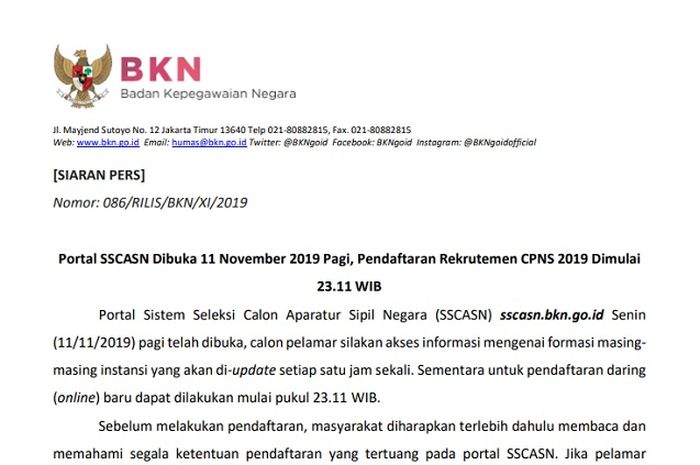 BKN
Badan Kepegawaian Negara

Jl. Mayjend Sutoyo No. 12 Jakarta Timur 13640 Telp 021-80882815, Fax. 021-80882815
Web: www.bkn.go.id Email: humas@bkn.go.id Twitter: @BKNgoid Facebook: BKNgoid Instagram: @BKNgoidofficial

[SIARAN PERS]

Nomor: 086/RILIS/BKN/XI/2019

Portal SSCASN Dibuka 11 November 2019 Pagi, Pendaftaran Rekrutemen CPNS 2019 Dimulai 23.11 WIB

Portal Sistem Seleksi Calon Aparatur Sipil Negara (SSCASN) sscasn.bkn.go.id Senin (11/11/2019) pagi telah dibuka, calon pelamar silakan akses informasi mengenai formasi masing-masing instansi yang akan di-update setiap satu jam sekali. Sementara untuk pendaftaran daring (online) baru dapat dilakukan mulai pukul 23.11 WIB.

Sebelum melakukan pendaftaran, masyarakat diharapkan terlebih dahulu membaca dan memahami segala ketentuan pendaftaran yang tertuang pada portal SSCASN. Jika pelamar